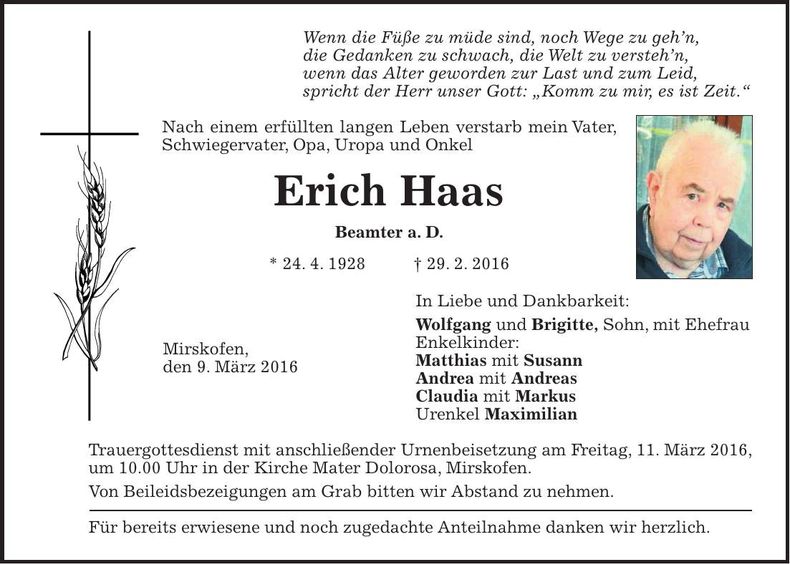 Wenn die Füße zu müde sind, noch Wege zu geh'n,
die Gedanken zu schwach, die Welt zu versteh'n,
wenn das Alter geworden zur Last und zum Leid,
spricht der Herr unser Gott: „Komm zu mir, es ist Zeit."

Nach einem erfüllten langen Leben verstarb mein Vater, Schwiegervater, Opa, Uropa und Onkel

Erich Haas

Beamter a. D.

* 24. 4. 1928 † 29. 2. 2016

Mirskofen,
den 9. März 2016

In Liebe und Dankbarkeit:
Wolfgang und Brigitte, Sohn, mit Ehefrau
Enkelkinder:
Matthias mit Susann
Andrea mit Andreas
Claudia mit Markus
Urenkel Maximilian

Trauergottesdienst mit anschließender Urnenbeisetzung am Freitag, 11. März 2016, um 10.00 Uhr in der Kirche Mater Dolorosa, Mirskofen.

Von Beileidsbezeigungen am Grab bitten wir Abstand zu nehmen.

Für bereits erwiesene und noch zugedachte Anteilnahme danken wir herzlich.